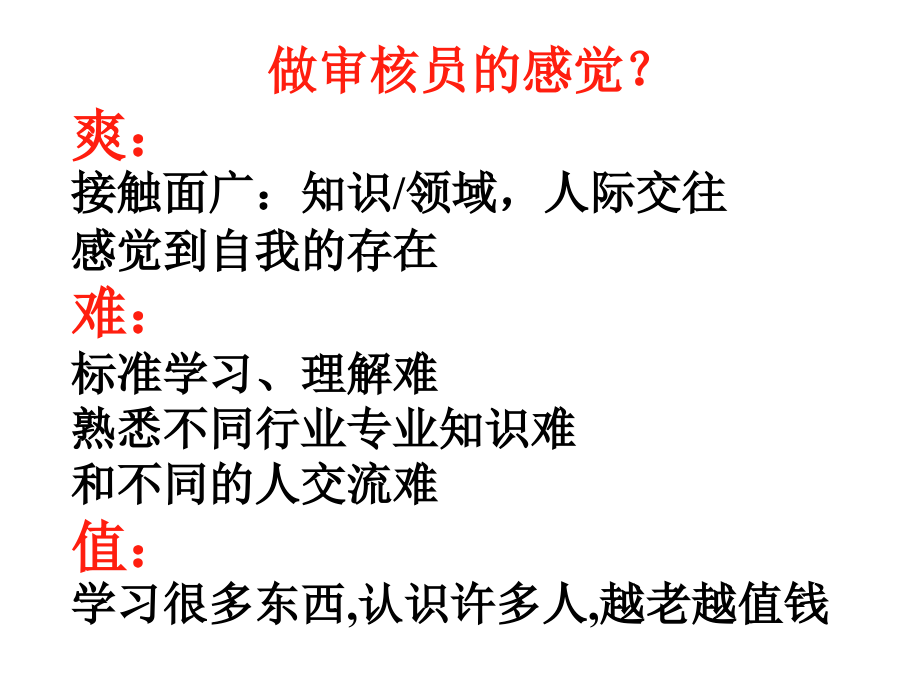 做审核员的感觉?

爽:

接触面广:知识/领域,人际交往

感觉到自我的存在

难:

标准学习、理解难

熟悉不同行业专业知识难

和不同的人交流难

值:

学习很多东西,认识许多人,越老越值钱